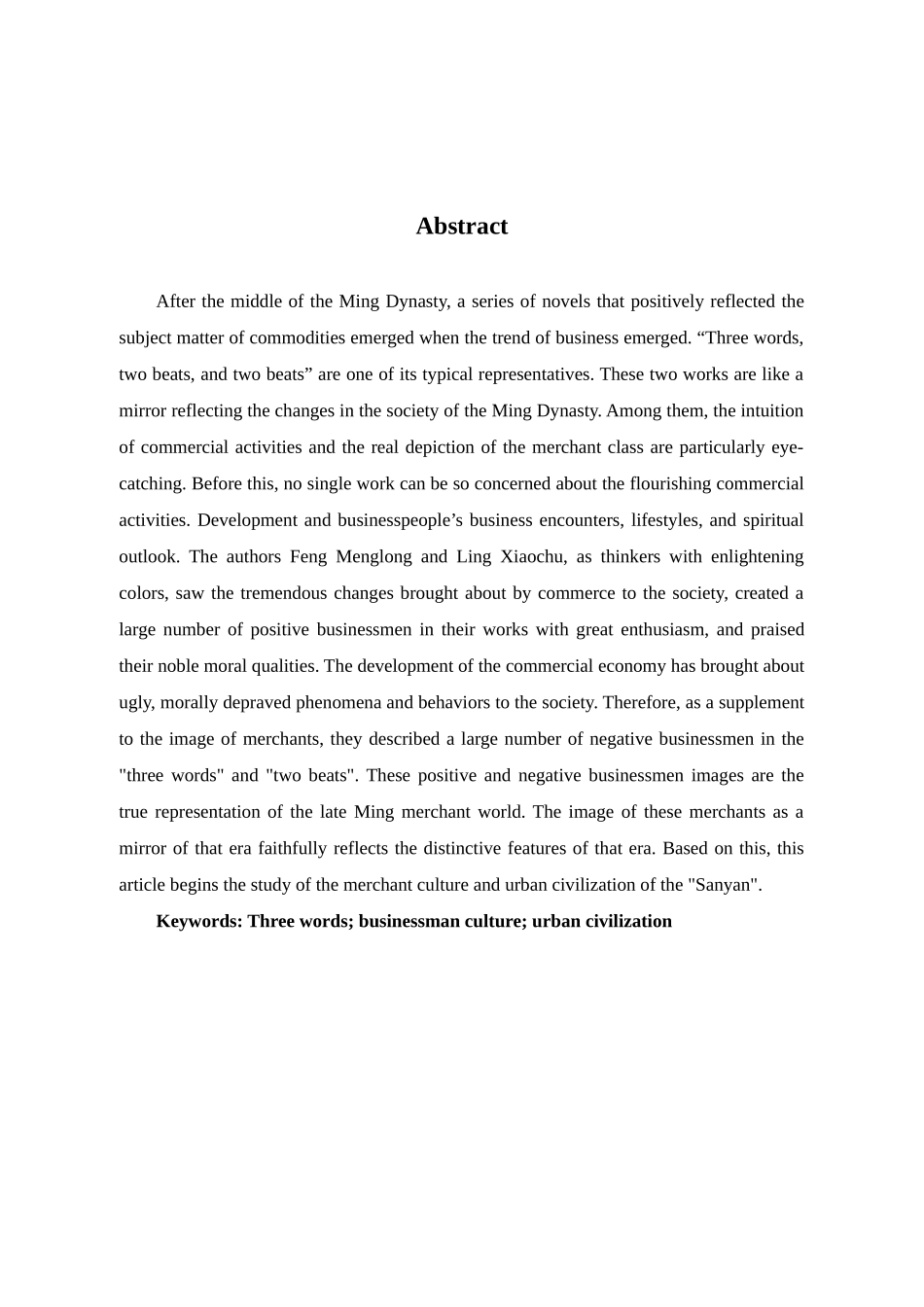 Abstract

After the middle of the Ming Dynasty, a series of novels that positively reflected the subject matter of commodities emerged when the trend of business emerged. “Three words, two beats, and two beats” are one of its typical representatives. These two works are like a mirror reflecting the changes in the society of the Ming Dynasty. Among them, the intuition of commercial activities and the real depiction of the merchant class are particularly eye-catching. Before this, no single work can be so concerned about the flourishing commercial activities. Development and businesspeople’s business encounters, lifestyles, and spiritual outlook. The authors Feng Menglong and Ling Xiaochu, as thinkers with enlightening colors, saw the tremendous changes brought about by commerce to the society, created a large number of positive businessmen in their works with great enthusiasm, and praised their noble moral qualities. The development of the commercial economy has brought about ugly, morally depraved phenomena and behaviors to the society. Therefore, as a supplement to the image of merchants, they described a large number of negative businessmen in the "three words" and "two beats". These positive and negative businessmen images are the true representation of the late Ming merchant world. The image of these merchants as a mirror of that era faithfully reflects the distinctive features of that era. Based on this, this article begins the study of the merchant culture and urban civilization of the "Sanyan".

Keywords: Three words; businessman culture; urban civilization